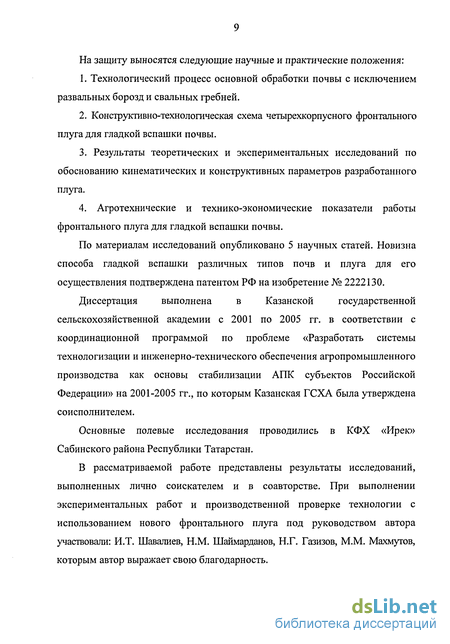 9

На защиту выносятся следующие научные и практические положения:

1. Технологический процесс основной обработки почвы с исключением развальных борозд и свальных гребней.

2. Конструктивно-технологическая схема четырехкорпусного фронтального плуга для гладкой вспашки почвы.

3. Результаты теоретических и экспериментальных исследований по обоснованию кинематических и конструктивных параметров разработанного плуга.

4. Агротехнические и технико-экономические показатели работы фронтального плуга для гладкой вспашки почвы.

По материалам исследований опубликовано 5 научных статей. Новизна способа гладкой вспашки различных типов почв и плуга для его осуществления подтверждена патентом РФ на изобретение № 2222130.

Диссертация выполнена в Казанской государственной сельскохозяйственной академии с 2001 по 2005 гг. в соответствии с координационной программой по проблеме «Разработать системы технологизации и инженерно-технического обеспечения агропромышленного производства как основы стабилизации АПК субъектов Российской Федерации» на 2001-2005 гг., по которым Казанская ГСХА была утверждена соисполнителем.

Основные полевые исследования проводились в КФХ «Ирек» Сабинского района Республики Татарстан.

В рассматриваемой работе представлены результаты исследований, выполненных лично соискателем и в соавторстве. При выполнении экспериментальных работ и производственной проверке технологии с использованием нового фронтального плуга под руководством автора участвовали: И.Т. Шавалиев, Н.М. Шаймарданов, Н.Г. Газизов, М.М. Махмутов, которым автор выражает свою благодарность.

dsLib.net
библиотека диссертаций